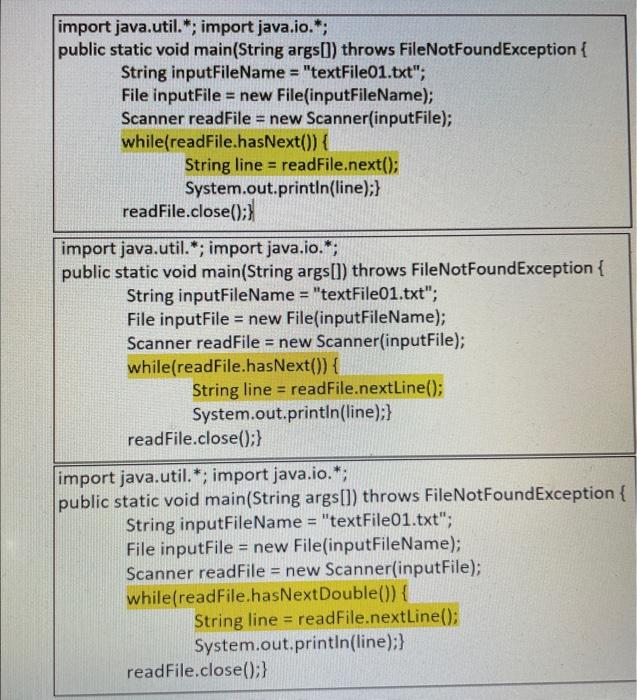 import java.util.*; import java.io.*;
public static void main(String args[]) throws FileNotFoundException {
String inputFileName = "textFile01.txt";
File inputFile = new File(inputFileName);
Scanner readFile = new Scanner(inputFile);
while(readFile.hasNext()) {
String line = readFile.next();
System.out.println(line);}
readFile.close();}

import java.util.*; import java.io.*;
public static void main(String args[]) throws FileNotFoundException {
String inputFileName = "textFile01.txt";
File inputFile = new File(inputFileName);
Scanner readFile = new Scanner(inputFile);
while(readFile.hasNext()) {
String line = readFile.nextLine();
System.out.println(line);}
readFile.close();}

import java.util.*; import java.io.*;
public static void main(String args[]) throws FileNotFoundException {
String inputFileName = "textFile01.txt";
File inputFile = new File(inputFileName);
Scanner readFile = new Scanner(inputFile);
while(readFile.hasNextDouble()) {
String line = readFile.nextLine();
System.out.println(line);}
readFile.close();}